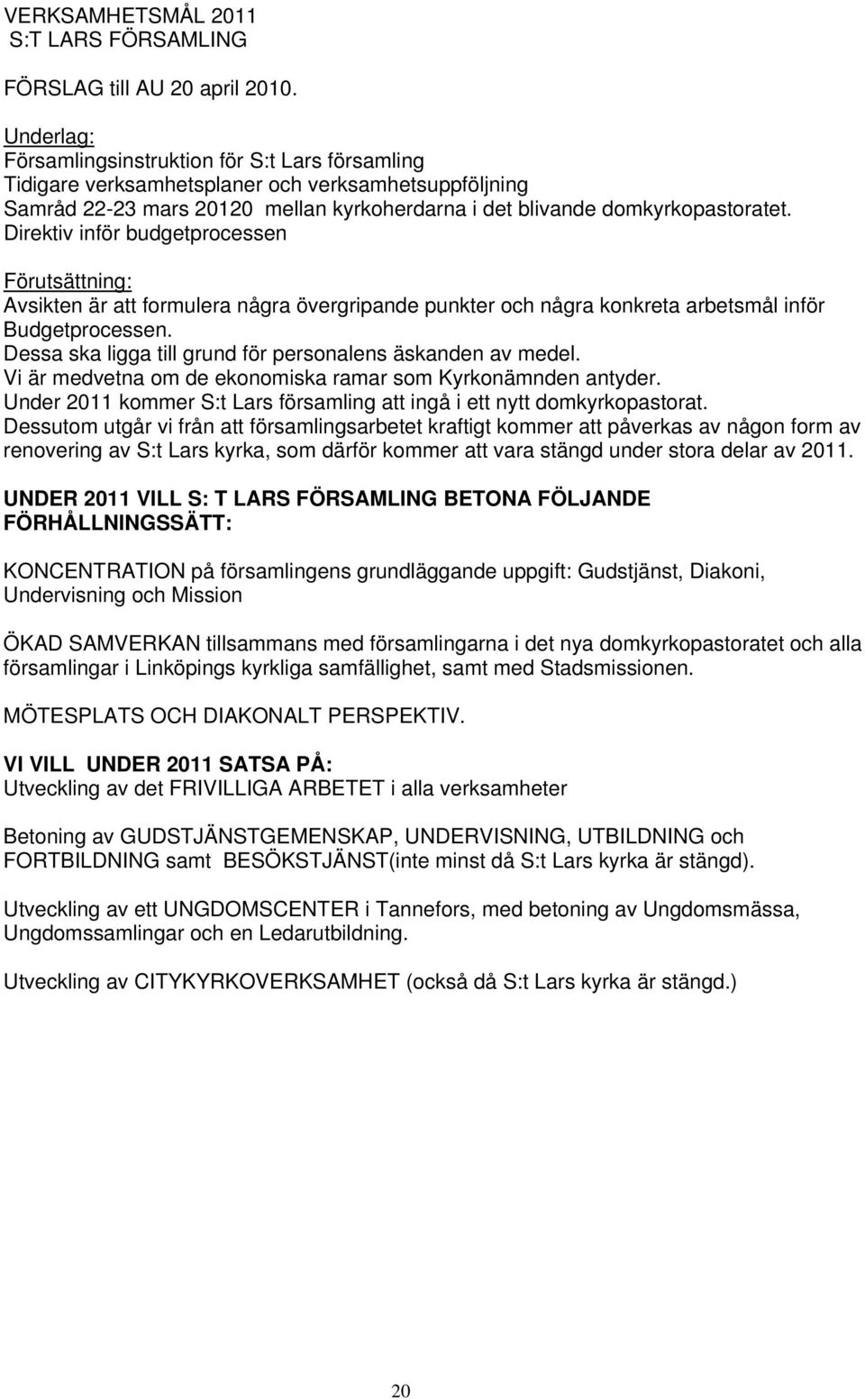 VERKSAMHETSMÅL 2011
S:T LARS FÖRSAMLING

FÖRSLAG till AU 20 april 2010.

Underlag:
Församlingsinstruktion för S:t Lars församling
Tidigare verksamhetsplaner och verksamhetsuppföljning
Samråd 22-23 mars 20120 mellan kyrkoherdarna i det blivande domkyrkopastoratet.
Direktiv inför budgetprocessen

Förutsättning:
Avsikten är att formulera några övergripande punkter och några konkreta arbetsmål inför Budgetprocessen.
Dessa ska ligga till grund för personalens äskanden av medel.
Vi är medvetna om de ekonomiska ramar som Kyrkonämnden antyder.
Under 2011 kommer S:t Lars församling att ingå i ett nytt domkyrkopastorat.
Dessutom utgår vi från att församlingsarbetet kraftigt kommer att påverkas av någon form av renovering av S:t Lars kyrka, som därför kommer att vara stängd under stora delar av 2011.

UNDER 2011 VILL S: T LARS FÖRSAMLING BETONA FÖLJANDE FÖRHÅLLNINGSSÄTT:

KONCENTRATION på församlingens grundläggande uppgift: Gudstjänst, Diakoni, Undervisning och Mission

ÖKAD SAMVERKAN tillsammans med församlingarna i det nya domkyrkopastoratet och alla församlingar i Linköpings kyrkliga samfällighet, samt med Stadsmissionen.

MÖTESPLATS OCH DIAKONALT PERSPEKTIV.

VI VILL UNDER 2011 SATSA PÅ:
Utveckling av det FRIVILLIGA ARBETET i alla verksamheter

Betoning av GUDSTJÄNSTGEMENSKAP, UNDERVISNING, UTBILDNING och FORTBILDNING samt BESÖKSTJÄNST(inte minst då S:t Lars kyrka är stängd).

Utveckling av ett UNGDOMSCENTER i Tannefors, med betoning av Ungdomsmässa, Ungdomssamlingar och en Ledarutbildning.

Utveckling av CITYKYRKOVERKSAMHET (också då S:t Lars kyrka är stängd.)

20